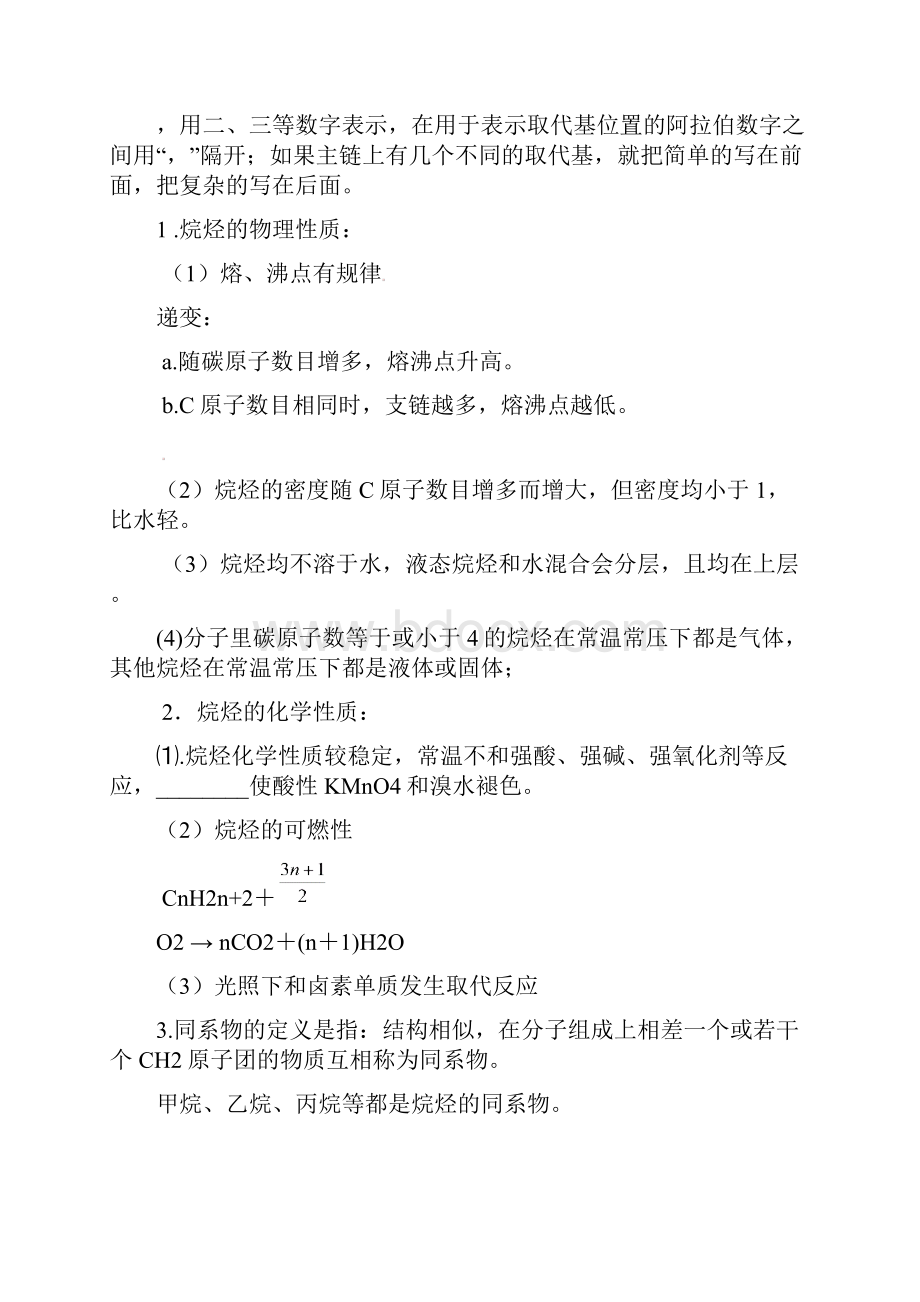 ，用二、三等数字表示，在用于表示取代基位置的阿拉伯数字之间用“，”隔开；如果主链上有几个不同的取代基，就把简单的写在前面，把复杂的写在后面。

1 .烷烃的物理性质：

（1）熔、沸点有规律

递变：

a.随碳原子数目增多，熔沸点升高。

b.C 原子数目相同时，支链越多，熔沸点越低。

（2）烷烃的密度随 C 原子数目增多而增大，但密度均小于 1，比水轻。

（3）烷烃均不溶于水，液态烷烃和水混合会分层，且均在上层。

(4)分子里碳原子数等于或小于 4 的烷烃在常温常压下都是气体，其他烷烃在常温常压下都是液体或固体；

2．烷烃的化学性质：

⑴.烷烃化学性质较稳定，常温不和强酸、强碱、强氧化剂等反应，________使酸性 KMnO4 和溴水褪色。

（2）烷烃的可燃性

CnH2n+2＋ $\frac{3n+1}{2}$

O2 → nCO2＋(n＋1)H2O

（3）光照下和卤素单质发生取代反应

3.同系物的定义是指：结构相似，在分子组成上相差一个或若干个 CH2 原子团的物质互相称为同系物。

甲烷、乙烷、丙烷等都是烷烃的同系物。

www.bdocx.com